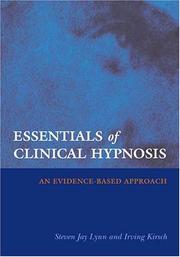 ESSENTIALS of CLINICAL HYPNOSIS

AN EVIDENCE-BASED APPROACH

Steven Jay Lynn and Irving Kirsch